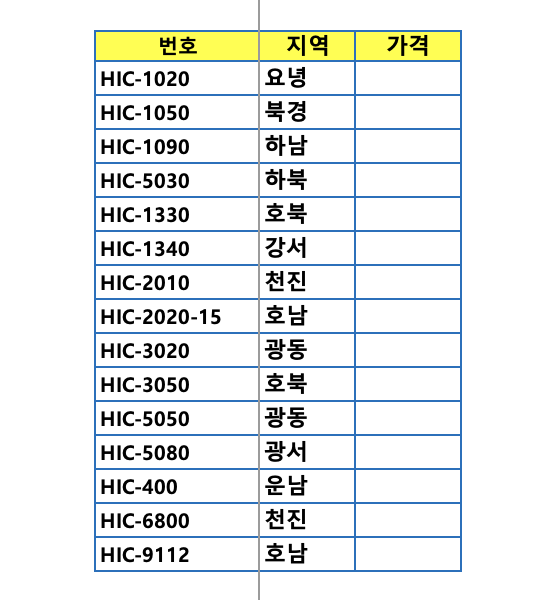 | 번호 | 지역 | 가격 |
|---|---|---|
| HIC-1020 | 요녕 | |
| HIC-1050 | 북경 | |
| HIC-1090 | 하남 | |
| HIC-5030 | 하북 | |
| HIC-1330 | 호북 | |
| HIC-1340 | 강서 | |
| HIC-2010 | 천진 | |
| HIC-2020-15 | 호남 | |
| HIC-3020 | 광동 | |
| HIC-3050 | 호북 | |
| HIC-5050 | 광동 | |
| HIC-5080 | 광서 | |
| HIC-400 | 운남 | |
| HIC-6800 | 천진 | |
| HIC-9112 | 호남 | |